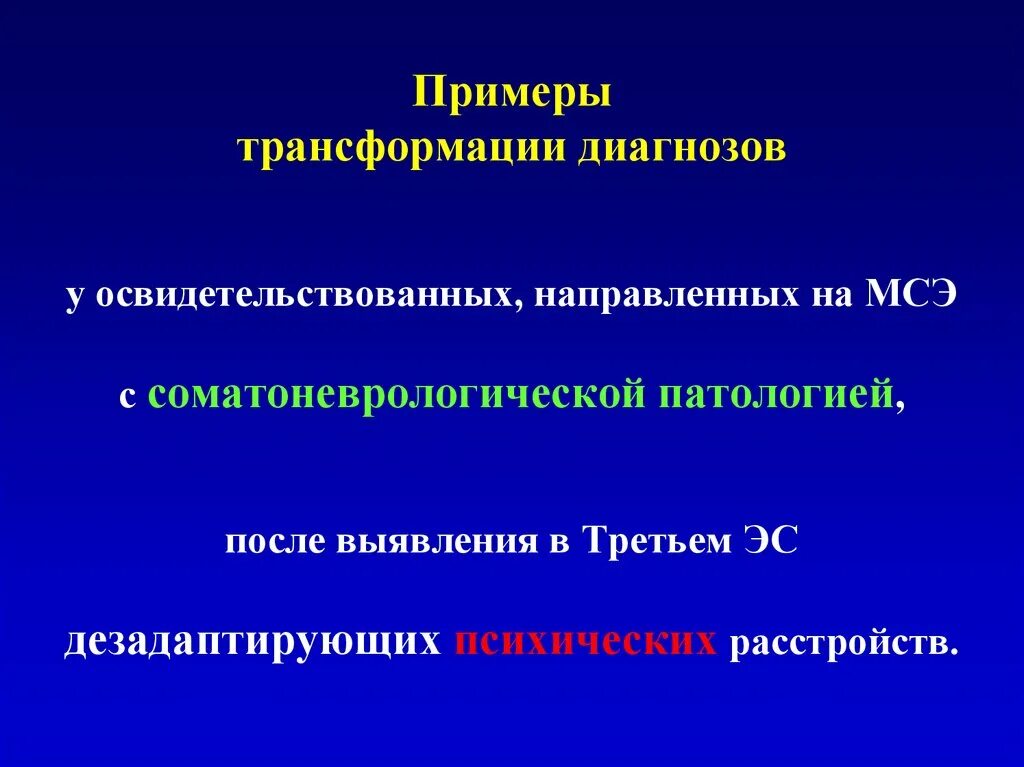 Примеры
трансформации диагнозов

у освидетельствованных, направленных на МСЭ

с соматоневрологической патологией,

после выявления в Третьем ЭС

дезадаптирующих психических расстройств.